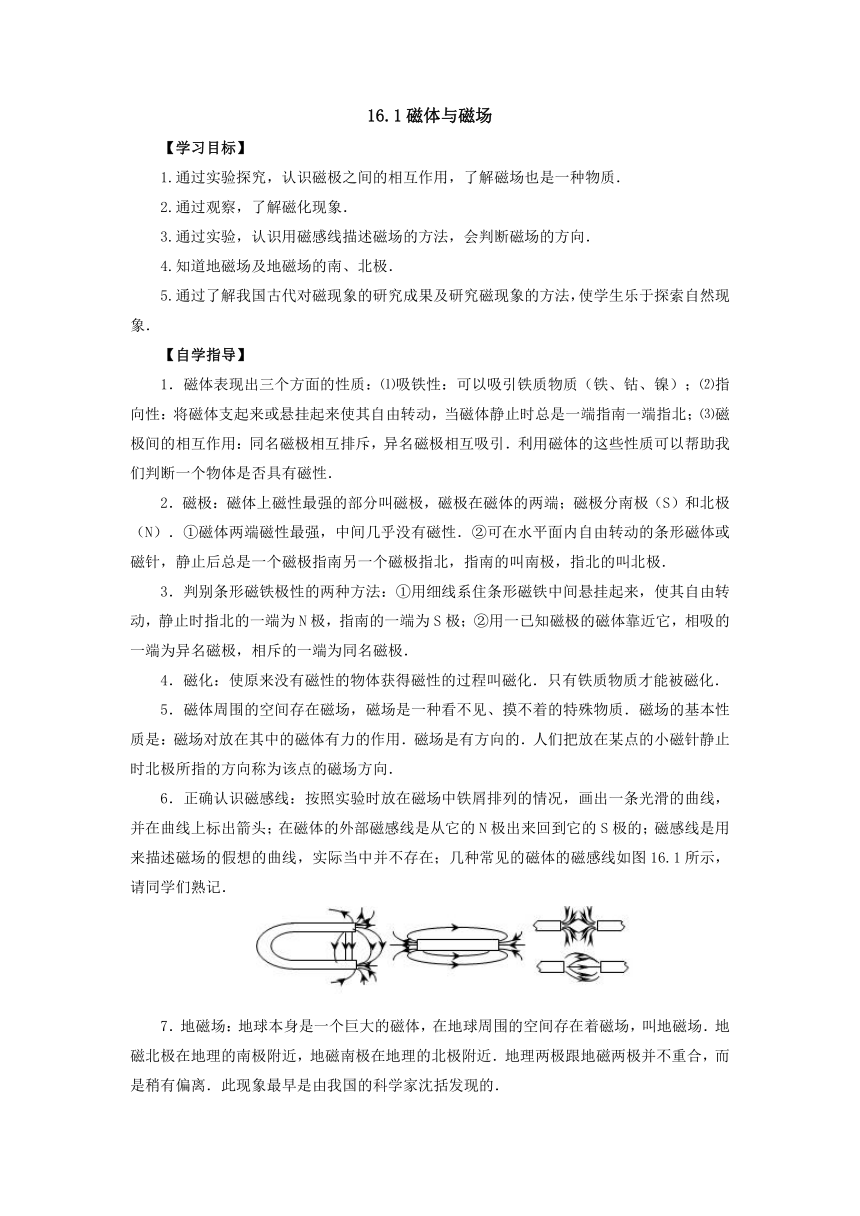 16.1 磁体与磁场

【学习目标】

1.通过实验探究，认识磁极之间的相互作用，了解磁场也是一种物质.

2.通过观察，了解磁化现象.

3.通过实验，认识用磁感线描述磁场的方法，会判断磁场的方向.

4.知道地磁场及地磁场的南、北极.

5.通过了解我国古代对磁现象的研究成果及研究磁现象的方法，使学生乐于探索自然现象.

【自学指导】

1．磁体表现出三个方面的性质：⑴吸铁性：可以吸引铁质物质（铁、钴、镍）；⑵指向性：将磁体支起来或悬挂起来使其自由转动，当磁体静止时总是一端指南一端指北；⑶磁极间的相互作用：同名磁极相互排斥，异名磁极相互吸引．利用磁体的这些性质可以帮助我们判断一个物体是否具有磁性.

2．磁极：磁体上磁性最强的部分叫磁极，磁极在磁体的两端；磁极分南极（S）和北极（N）．①磁体两端磁性最强，中间几乎没有磁性．②可在水平面内自由转动的条形磁体或磁针，静止后总是一个磁极指南另一个磁极指北，指南的叫南极，指北的叫北极.

3．判别条形磁铁极性的两种方法：①用细线系住条形磁铁中间悬挂起来，使其自由转动，静止时指北的一端为N极，指南的一端为S极；②用一已知磁极的磁体靠近它，相吸的一端为异名磁极，相斥的一端为同名磁极.

4．磁化：使原来没有磁性的物体获得磁性的过程叫磁化．只有铁质物质才能被磁化.

5．磁体周围的空间存在磁场，磁场是一种看不见、摸不着的特殊物质．磁场的基本性质是：磁场对放在其中的磁体有力的作用．磁场是有方向的．人们把放在某点的小磁针静止时北极所指的方向称为该点的磁场方向.

6．正确认识磁感线：按照实验时放在磁场中铁屑排列的情况，画出一条光滑的曲线，并在曲线上标出箭头；在磁体的外部磁感线是从它的N极出来回到它的S极的；磁感线是用来描述磁场的假想的曲线，实际当中并不存在；几种常见的磁体的磁感线如图16.1所示，请同学们熟记.

7．地磁场：地球本身是一个巨大的磁体，在地球周围的空间存在着磁场，叫地磁场．地磁北极在地理的南极附近，地磁南极在地理的北极附近．地理两极跟地磁两极并不重合，而是稍有偏离．此现象最早是由我国的科学家沈括发现的.